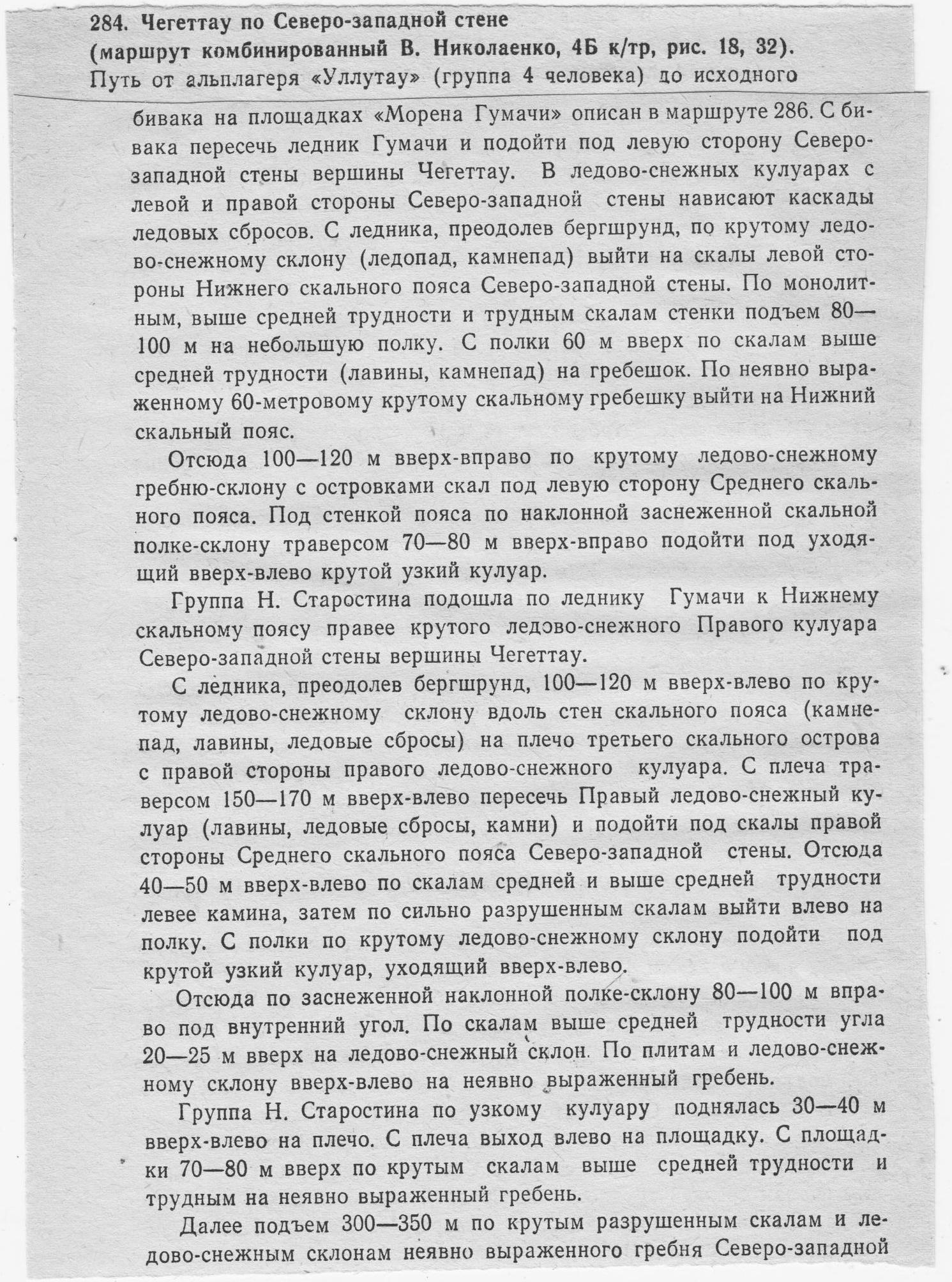 284. Чегеттау по Северо-западной стене
(маршрут комбинированный В. Николаенко, 4Б к/тр, рис. 18, 32).
Путь от альплагеря «Уллутау» (группа 4 человека) до исходного бивака на площадках «Морена Гумачи» описан в маршруте 286. С бивака пересечь ледник Гумачи и подойти под левую сторону Северо-западной стены вершины Чегеттау. В ледово-снежных кулуарах с левой и правой стороны Северо-западной стены нависают каскады ледовых сбросов. С ледника, преодолев бергшрунд, по крутому ледово-снежному склону (ледопад, камнепад) выйти на скалы левой стороны Нижнего скального пояса Северо-западной стены. По монолитным, выше средней трудности и трудным скалам стенки подъем 80—100 м на небольшую полку. С полки 60 м вверх по скалам выше средней трудности (лавины, камнепад) на гребешок. По неявно выраженному 60-метровому крутому скальному гребешку выйти на Нижний скальный пояс.

Отсюда 100—120 м вверх-вправо по крутому ледово-снежному гребню-склону с островками скал под левую сторону Среднего скального пояса. Под стенкой пояса по наклонной заснеженной скальной полке-склону траверсом 70—80 м вверх-вправо подойти под уходящий вверх-влево крутой узкий кулуар.

Группа Н. Старостина подошла по леднику Гумачи к Нижнему скальному поясу правее крутого ледово-снежного Правого кулуара Северо-западной стены вершины Чегеттау.

С ледника, преодолев бергшрунд, 100—120 м вверх-влево по крутому ледово-снежному склону вдоль стен скального пояса (камнепад, лавины, ледовые сбросы) на плечо третьего скального острова с правой стороны правого ледово-снежного кулуара. С плеча траверсом 150—170 м вверх-влево пересечь Правый ледово-снежный кулуар (лавины, ледовые сбросы, камни) и подойти под скалы правой стороны Среднего скального пояса Северо-западной стены. Отсюда 40—50 м вверх-влево по скалам средней и выше средней трудности левее камина, затем по сильно разрушенным скалам выйти влево на полку. С полки по крутому ледово-снежному склону подойти под крутой узкий кулуар, уходящий вверх-влево.

Отсюда по заснеженной наклонной полке-склону 80—100 м вправо под внутренний угол. По скалам выше средней трудности угла 20—25 м вверх на ледово-снежный склон. По плитам и ледово-снежному склону вверх-влево на неявно выраженный гребень.

Группа Н. Старостина по узкому кулуару поднялась 30—40 м вверх-влево на плечо. С плеча выход влево на площадку. С площадки 70—80 м вверх по крутым скалам выше средней трудности и трудным на неявно выраженный гребень.

Далее подъем 300—350 м по крутым разрушенным скалам и ледово-снежным склонам неявно выраженного гребня Северо-западной